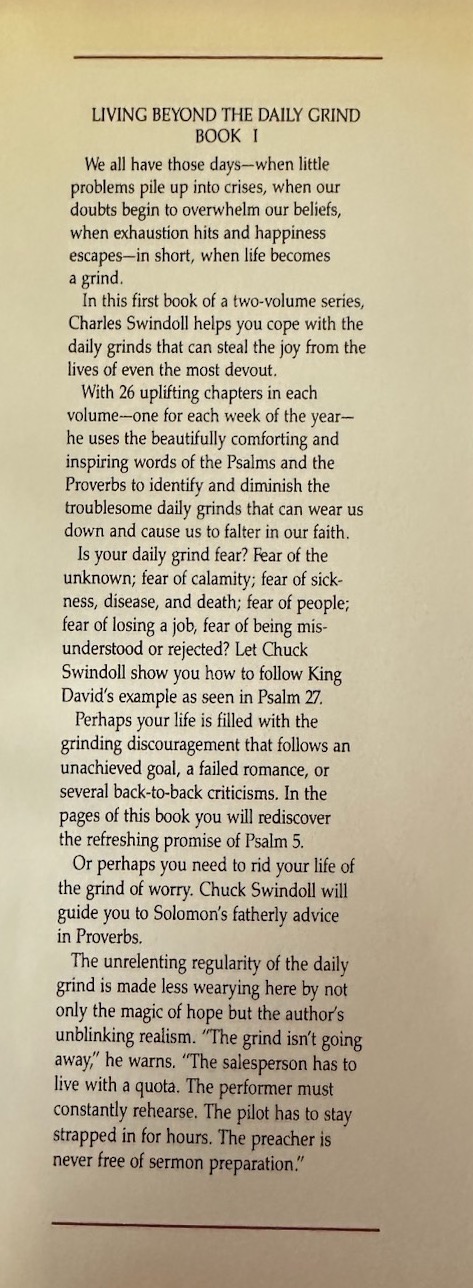 LIVING BEYOND THE DAILY GRIND
BOOK I

We all have those days—when little problems pile up into crises, when our doubts begin to overwhelm our beliefs, when exhaustion hits and happiness escapes—in short, when life becomes a grind.

In this first book of a two-volume series, Charles Swindoll helps you cope with the daily grinds that can steal the joy from the lives of even the most devout.

With 26 uplifting chapters in each volume—one for each week of the year—he uses the beautifully comforting and inspiring words of the Psalms and the Proverbs to identify and diminish the troublesome daily grinds that can wear us down and cause us to falter in our faith.

Is your daily grind fear? Fear of the unknown; fear of calamity; fear of sickness, disease, and death; fear of people; fear of losing a job, fear of being misunderstood or rejected? Let Chuck Swindoll show you how to follow King David's example as seen in Psalm 27.

Perhaps your life is filled with the grinding discouragement that follows an unachieved goal, a failed romance, or several back-to-back criticisms. In the pages of this book you will rediscover the refreshing promise of Psalm 5.

Or perhaps you need to rid your life of the grind of worry. Chuck Swindoll will guide you to Solomon's fatherly advice in Proverbs.

The unrelenting regularity of the daily grind is made less wearying here by not only the magic of hope but the author's unblinking realism. "The grind isn't going away," he warns. "The salesperson has to live with a quota. The performer must constantly rehearse. The pilot has to stay strapped in for hours. The preacher is never free of sermon preparation."